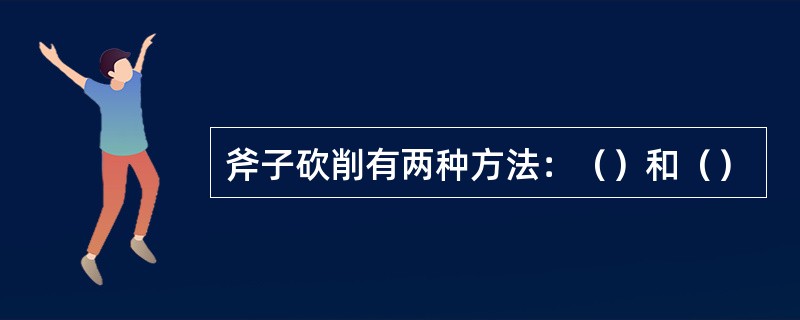 斧子砍削有两种方法：（）和（）